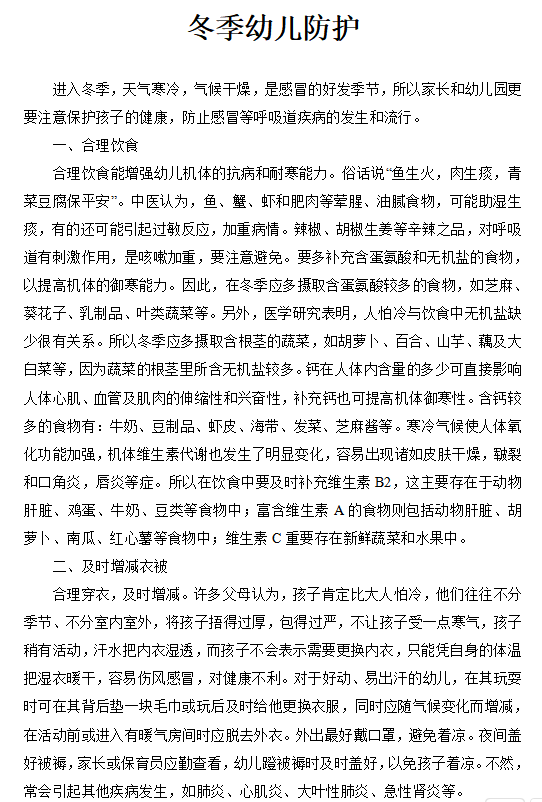 冬季幼儿防护

进入冬季，天气寒冷，气候干燥，是感冒的好发季节，所以家长和幼儿园更要注意保护孩子的健康，防止感冒等呼吸道疾病的发生和流行。

一、合理饮食

合理饮食能增强幼儿机体的抗病和耐寒能力。俗话说“鱼生火，肉生痰，青菜豆腐保平安”。中医认为，鱼、蟹、虾和肥肉等荤腥、油腻食物，可能助湿生痰，有的还可能引起过敏反应，加重病情。辣椒、胡椒生姜等辛辣之品，对呼吸道有刺激作用，是咳嗽加重，要注意避免。要多补充含蛋氨酸和无机盐的食物，以提高机体的御寒能力。因此，在冬季应多摄取含蛋氨酸较多的食物，如芝麻、葵花子、乳制品、叶类蔬菜等。另外，医学研究表明，人怕冷与饮食中无机盐缺少很有关系。所以冬季应多摄取含根茎的蔬菜，如胡萝卜、百合、山芋、藕及大白菜等，因为蔬菜的根茎里所含无机盐较多。钙在人体内含量的多少可直接影响人体心肌、血管及肌肉的伸缩性和兴奋性，补充钙也可提高机体御寒性。含钙较多的食物有：牛奶、豆制品、虾皮、海带、发菜、芝麻酱等。寒冷气候使人体氧化功能加强，机体维生素代谢也发生了明显变化，容易出现诸如皮肤干燥，皲裂和口角炎，唇炎等症。所以在饮食中要及时补充维生素 B2，这主要存在于动物肝脏、鸡蛋、牛奶、豆类等食物中；富含维生素 A 的食物则包括动物肝脏、胡萝卜、南瓜、红心薯等食物中；维生素 C 重要存在新鲜蔬菜和水果中。

二、及时增减衣被

合理穿衣，及时增减。许多父母认为，孩子肯定比大人怕冷，他们往往不分季节、不分室内室外，将孩子捂得过厚，包得过严，不让孩子受一点寒气，孩子稍有活动，汗水把内衣湿透，而孩子不会表示需要更换内衣，只能凭自身的体温把湿衣暖干，容易伤风感冒，对健康不利。对于好动、易出汗的幼儿，在其玩耍时可在其背后垫一块毛巾或玩后及时给他更换衣服，同时应随气候变化而增减，在活动前或进入有暖气房间时应脱去外衣。外出最好戴口罩，避免着凉。夜间盖好被褥，家长或保育员应勤查看，幼儿蹬被褥时及时盖好，以免孩子着凉。不然，常会引起其他疾病发生，如肺炎、心肌炎、大叶性肺炎、急性肾炎等。